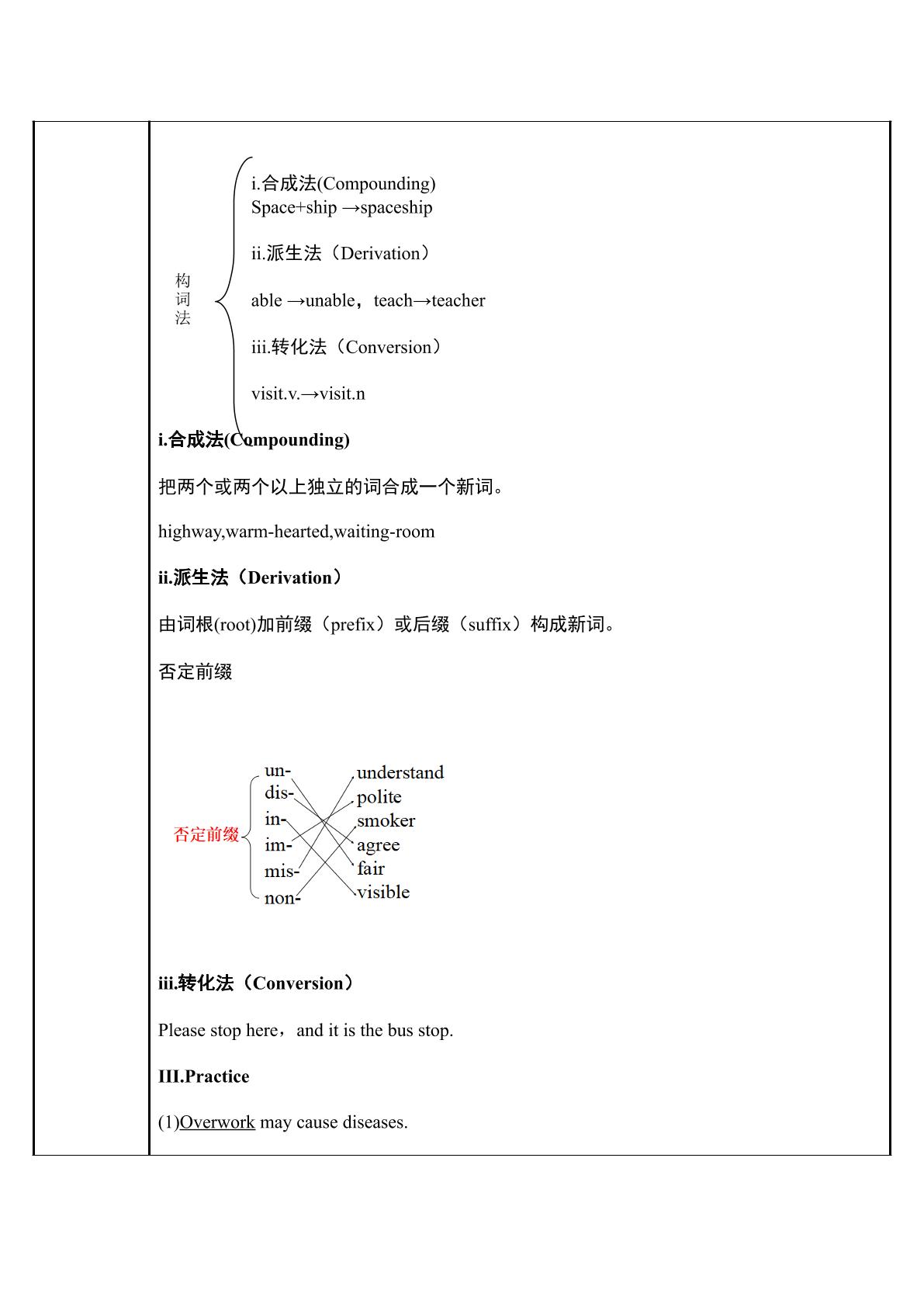 构词法

i.合成法(Compounding)
Space+ship →spaceship

ii.派生法（Derivation）

able →unable，teach→teacher

iii.转化法（Conversion）

visit.v.→visit.n

i.合成法(Compounding)

把两个或两个以上独立的词合成一个新词。

highway,warm-hearted,waiting-room

ii.派生法（Derivation）

由词根(root)加前缀（prefix）或后缀（suffix）构成新词。

否定前缀

否定前缀
un-
dis-
in-
im-
mis-
non-

understand
polite
smoker
agree
fair
visible

iii.转化法（Conversion）

Please stop here，and it is the bus stop.

III.Practice

(1)Overwork may cause diseases.